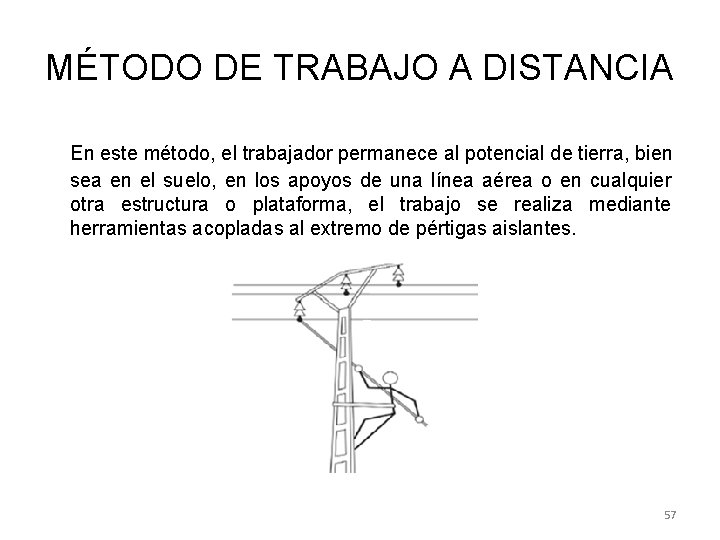 MÉTODO DE TRABAJO A DISTANCIA

En este método, el trabajador permanece al potencial de tierra, bien sea en el suelo, en los apoyos de una línea aérea o en cualquier otra estructura o plataforma, el trabajo se realiza mediante herramientas acopladas al extremo de pértigas aislantes.

57